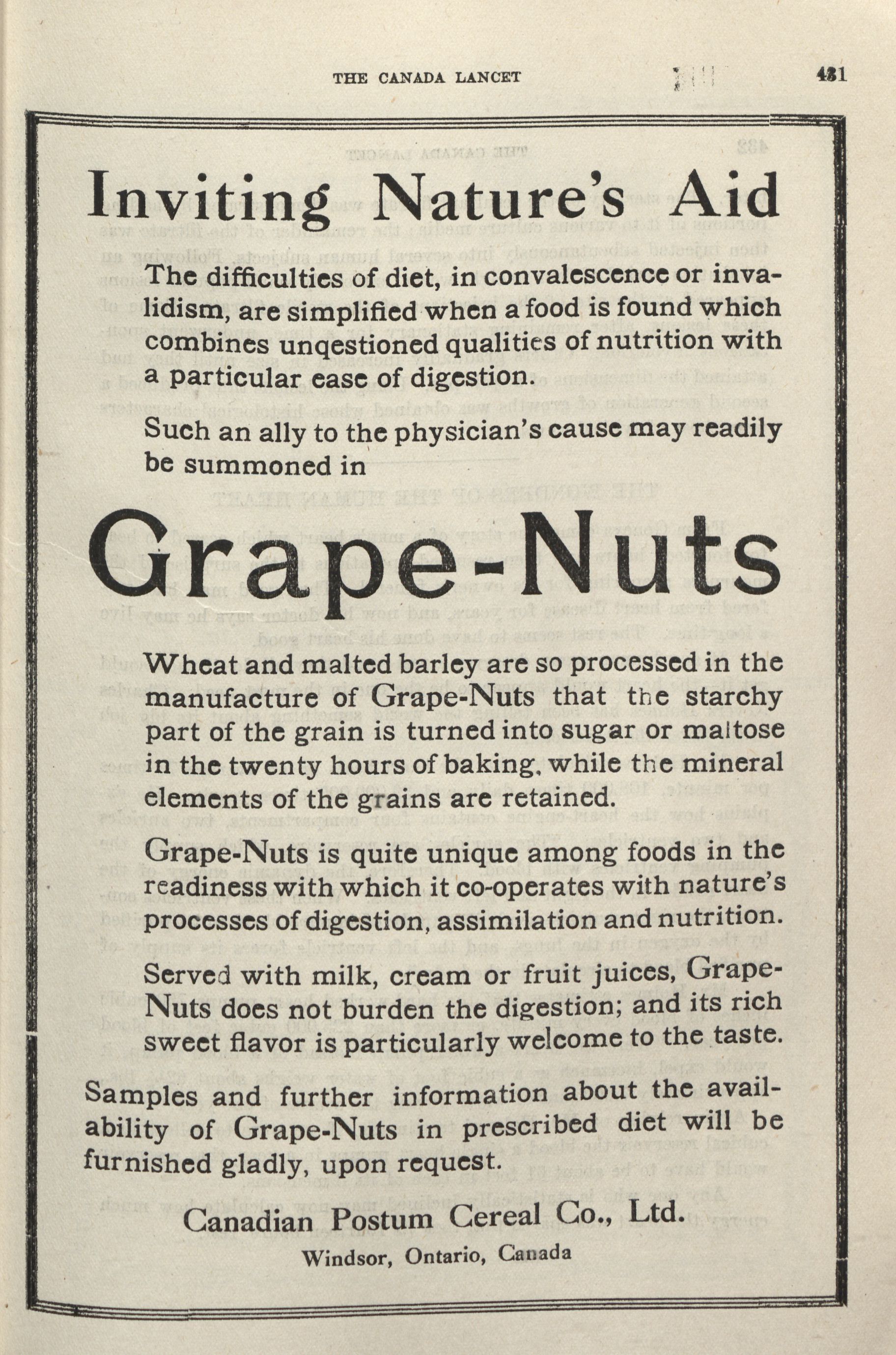 THE CANADA LANCET 431

Inviting Nature's Aid

The difficulties of diet, in convalescence or invalidism, are simplified when a food is found which combines unqestioned qualities of nutrition with a particular ease of digestion.

Such an ally to the physician's cause may readily be summoned in

Grape-Nuts

Wheat and malted barley are so processed in the manufacture of Grape-Nuts that the starchy part of the grain is turned into sugar or maltose in the twenty hours of baking, while the mineral elements of the grains are retained.

Grape-Nuts is quite unique among foods in the readiness with which it co-operates with nature's processes of digestion, assimilation and nutrition.

Served with milk, cream or fruit juices, Grape-Nuts does not burden the digestion; and its rich sweet flavor is particularly welcome to the taste.

Samples and further information about the availability of Grape-Nuts in prescribed diet will be furnished gladly, upon request.

Canadian Postum Cereal Co., Ltd.
Windsor, Ontario, Canada